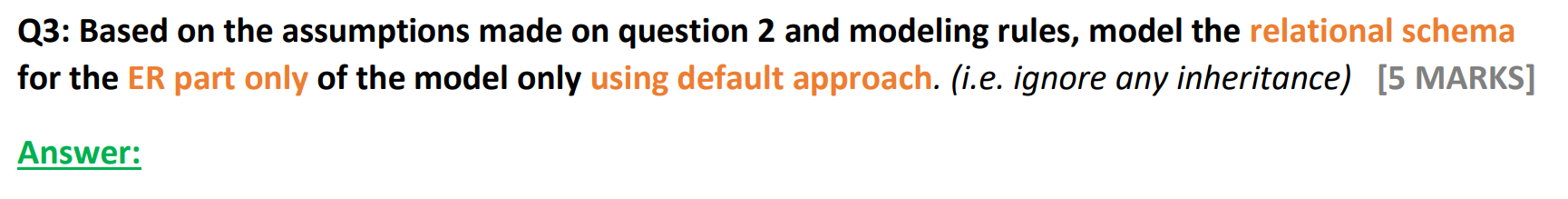 Q3: Based on the assumptions made on question 2 and modeling rules, model the relational schema for the ER part only of the model only using default approach. (i.e. ignore any inheritance) [5 MARKS]

Answer: